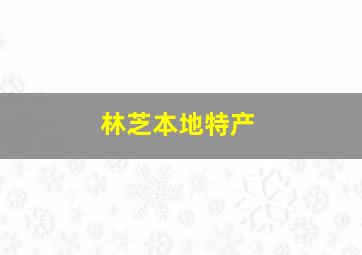 林芝本地特产